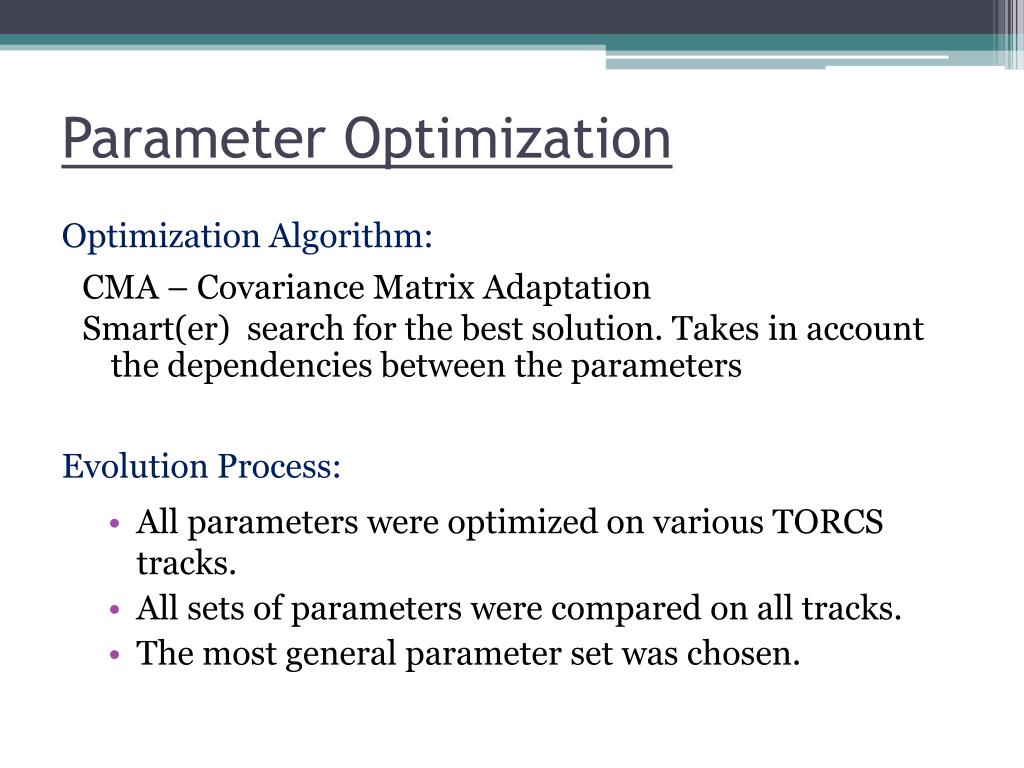 Parameter Optimization

Optimization Algorithm:

CMA – Covariance Matrix Adaptation

Smart(er) search for the best solution. Takes in account the dependencies between the parameters

Evolution Process:

• All parameters were optimized on various TORCS tracks.
• All sets of parameters were compared on all tracks.
• The most general parameter set was chosen.